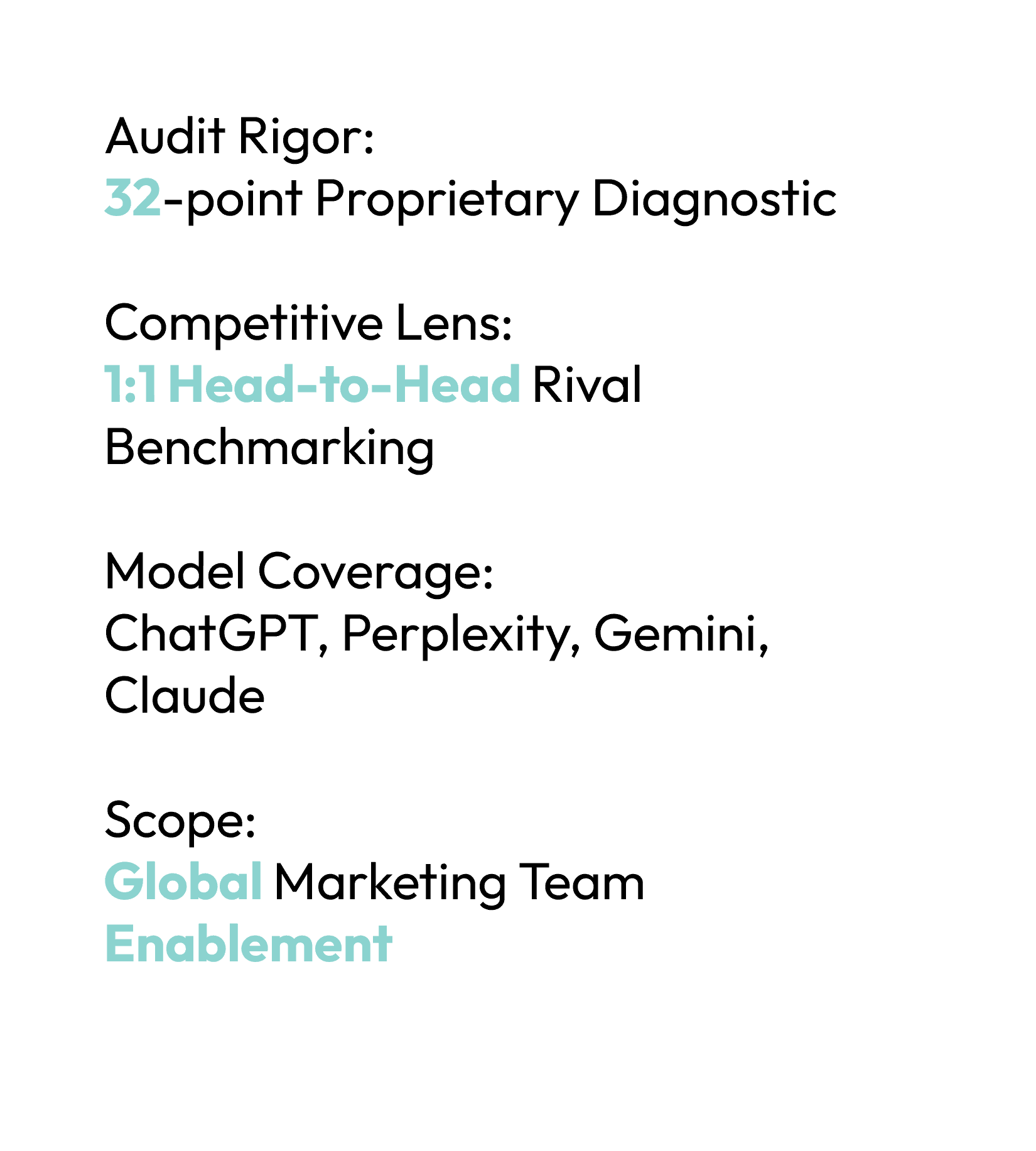 Audit Rigor:
32-point Proprietary Diagnostic

Competitive Lens:
1:1 Head-to-Head Rival Benchmarking

Model Coverage:
ChatGPT, Perplexity, Gemini, Claude

Scope:
Global Marketing Team Enablement